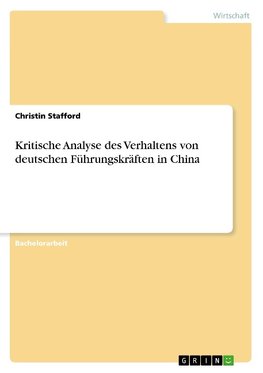 Wirtschaft

Christin Stafford

Kritische Analyse des Verhaltens von deutschen Führungskräften in China

Bachelorarbeit

GRIN